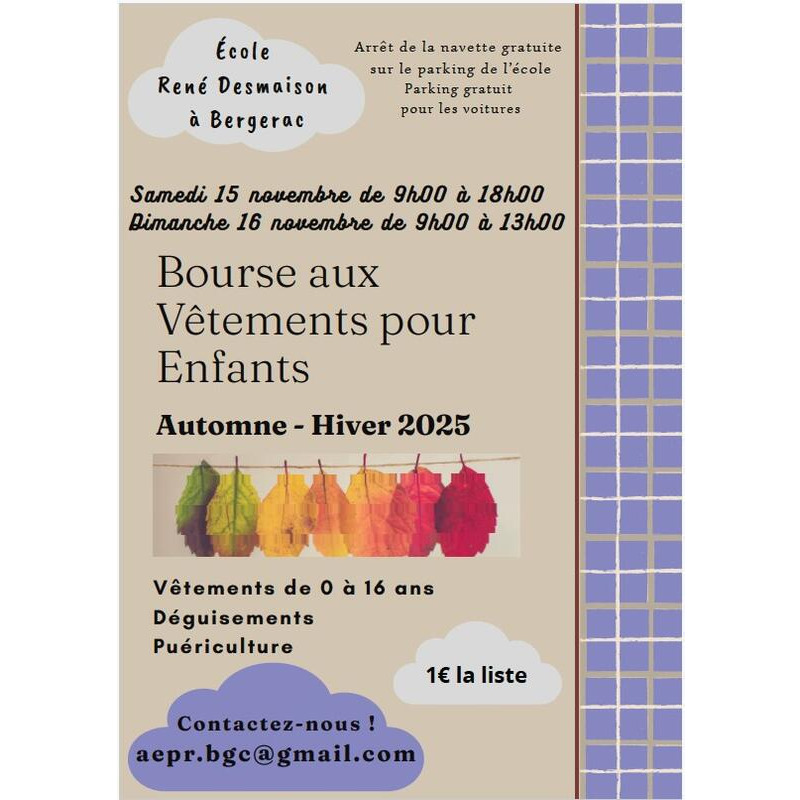 École
René Desmaison
à Bergerac

Arrêt de la navette gratuite
sur le parking de l'école
Parking gratuit
pour les voitures

Samedi 15 novembre de 9h00 à 18h00
Dimanche 16 novembre de 9h00 à 13h00

Bourse aux Vêtements pour Enfants

Automne - Hiver 2025

Vêtements de 0 à 16 ans
Déguisements
Puériculture

1€ la liste

Contactez-nous !
aepr.bgc@gmail.com